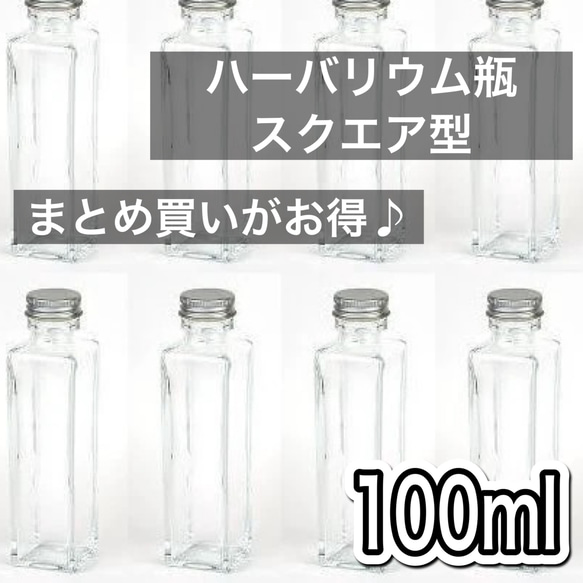 ハーバリウム瓶
スクエア型

まとめ買いがお得♪

100ml